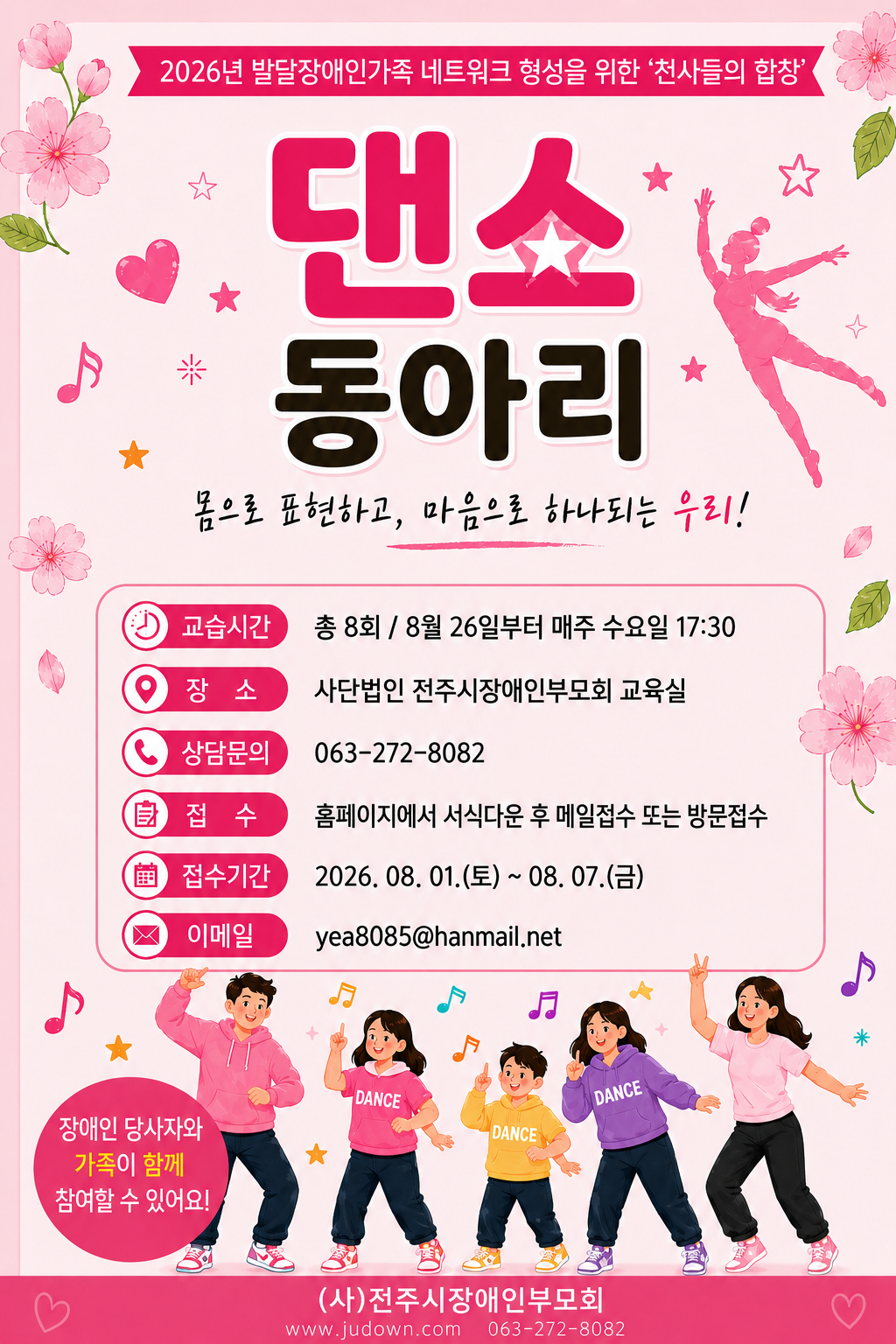 2026년 발달장애인가족 네트워크 형성을 위한 '천사들의 합창'

댄스
동아리

몸으로 표현하고, 마음으로 하나되는 우리!

교습시간 총 8회 / 8월 26일부터 매주 수요일 17:30
장 소 사단법인 전주시장애인부모회 교육실
상담문의 063-272-8082
접 수 홈페이지에서 서식다운 후 메일접수 또는 방문접수
접수기간 2026. 08. 01.(토) ~ 08. 07.(금)
이메일 yea8085@hanmail.net

DANCE
DANCE
DANCE

장애인 당사자와
가족이 함께
참여할 수 있어요!

(사)전주시장애인부모회
www.judown.com 063-272-8082